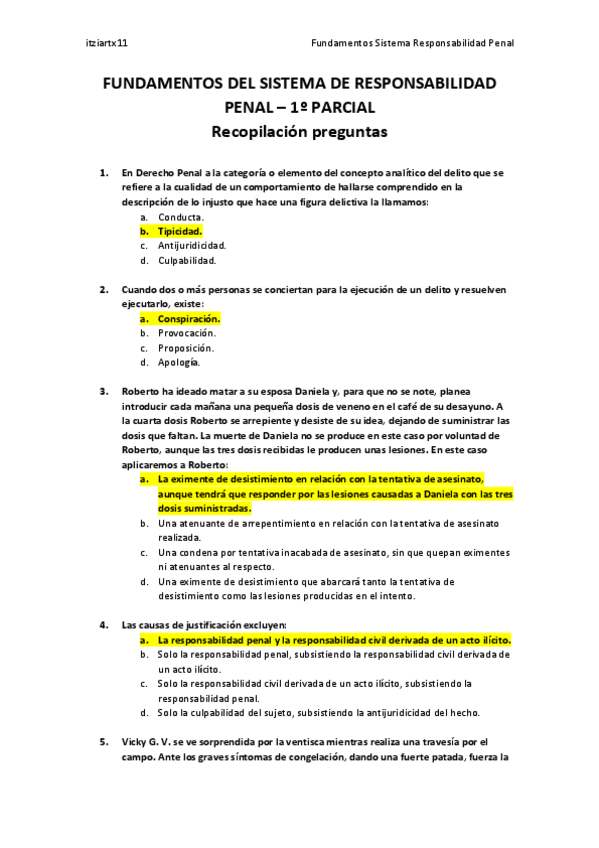 itziartx11 Fundamentos Sistema Responsabilidad Penal

FUNDAMENTOS DEL SISTEMA DE RESPONSABILIDAD PENAL – 1º PARCIAL
Recopilación preguntas

1. En Derecho Penal a la categoría o elemento del concepto analítico del delito que se refiere a la cualidad de un comportamiento de hallarse comprendido en la descripción de lo injusto que hace una figura delictiva la llamamos:
a. Conducta.
b. Tipicidad.
c. Antijuridicidad.
d. Culpabilidad.

2. Cuando dos o más personas se conciertan para la ejecución de un delito y resuelven ejecutarlo, existe:
a. Conspiración.
b. Provocación.
c. Proposición.
d. Apología.

3. Roberto ha ideado matar a su esposa Daniela y, para que no se note, planea introducir cada mañana una pequeña dosis de veneno en el café de su desayuno. A la cuarta dosis Roberto se arrepiente y desiste de su idea, dejando de suministrar las dosis que faltan. La muerte de Daniela no se produce en este caso por voluntad de Roberto, aunque las tres dosis recibidas le producen unas lesiones. En este caso aplicaremos a Roberto:
a. La eximente de desistimiento en relación con la tentativa de asesinato, aunque tendrá que responder por las lesiones causadas a Daniela con las tres dosis suministradas.
b. Una atenuante de arrepentimiento en relación con la tentativa de asesinato realizada.
c. Una condena por tentativa inacabada de asesinato, sin que quepan eximentes ni atenuantes al respecto.
d. Una eximente de desistimiento que abarcará tanto la tentativa de desistimiento como las lesiones producidas en el intento.

4. Las causas de justificación excluyen:
a. La responsabilidad penal y la responsabilidad civil derivada de un acto ilícito.
b. Solo la responsabilidad penal, subsistiendo la responsabilidad civil derivada de un acto ilícito.
c. Solo la responsabilidad civil derivada de un acto ilícito, subsistiendo la responsabilidad penal.
d. Solo la culpabilidad del sujeto, subsistiendo la antijuridicidad del hecho.

5. Vicky G. V. se ve sorprendida por la ventisca mientras realiza una travesía por el campo. Ante los graves síntomas de congelación, dando una fuerte patada, fuerza la